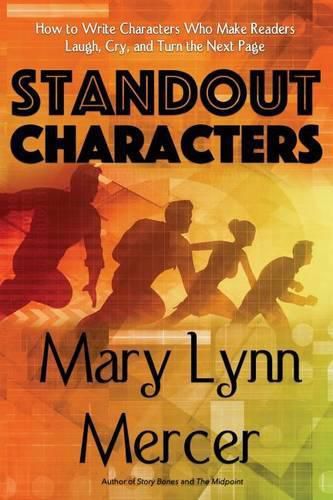 How to Write Characters Who Make Readers Laugh, Cry, and Turn the Next Page

STANDOUT CHARACTERS

Mary Lynn Mercer

Author of Story Bones and The Midpoint